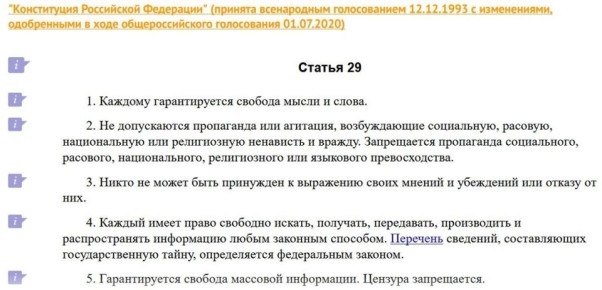 "Конституция Российской Федерации" (принята всенародным голосованием 12.12.1993 с изменениями, одобренными в ходе общероссийского голосования 01.07.2020)

Статья 29

1. Каждому гарантируется свобода мысли и слова.

2. Не допускаются пропаганда или агитация, возбуждающие социальную, расовую, национальную или религиозную ненависть и вражду. Запрещается пропаганда социального, расового, национального, религиозного или языкового превосходства.

3. Никто не может быть принужден к выражению своих мнений и убеждений или отказу от них.

4. Каждый имеет право свободно искать, получать, передавать, производить и распространять информацию любым законным способом. Перечень сведений, составляющих государственную тайну, определяется федеральным законом.

5. Гарантируется свобода массовой информации. Цензура запрещается.